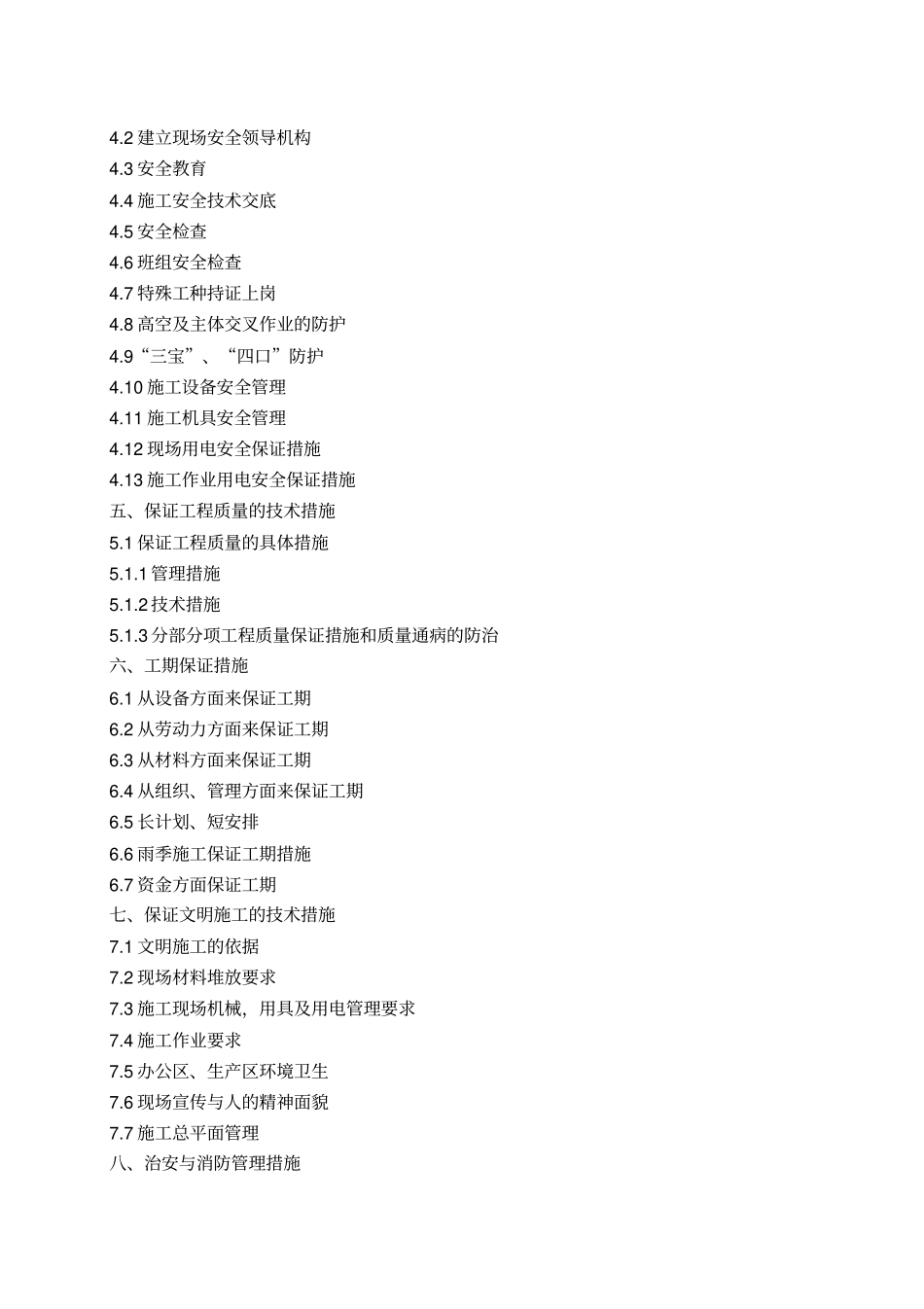 4.2 建立现场安全领导机构
4.3 安全教育
4.4 施工安全技术交底
4.5 安全检查
4.6 班组安全检查
4.7 特殊工种持证上岗
4.8 高空及主体交叉作业的防护
4.9“三宝”、“四口”防护
4.10 施工设备安全管理
4.11 施工机具安全管理
4.12 现场用电安全保证措施
4.13 施工作业用电安全保证措施
五、保证工程质量的技术措施
5.1 保证工程质量的具体措施
5.1.1 管理措施
5.1.2 技术措施
5.1.3 分部分项工程质量保证措施和质量通病的防治
六、工期保证措施
6.1 从设备方面来保证工期
6.2 从劳动力方面来保证工期
6.3 从材料方面来保证工期
6.4 从组织、管理方面来保证工期
6.5 长计划、短安排
6.6 雨季施工保证工期措施
6.7 资金方面保证工期
七、保证文明施工的技术措施
7.1 文明施工的依据
7.2 现场材料堆放要求
7.3 施工现场机械，用具及用电管理要求
7.4 施工作业要求
7.5 办公区、生产区环境卫生
7.6 现场宣传与人的精神面貌
7.7 施工总平面管理
八、治安与消防管理措施